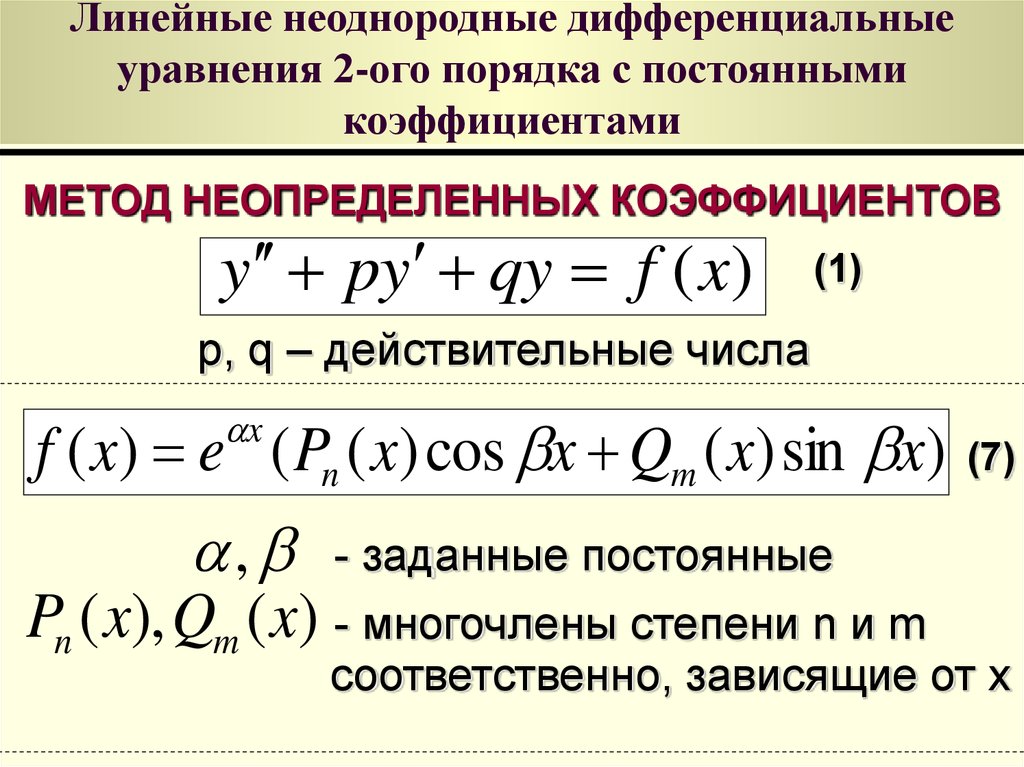 Линейные неоднородные дифференциальные уравнения 2-ого порядка с постоянными коэффициентами

МЕТОД НЕОПРЕДЕЛЕННЫХ КОЭФФИЦИЕНТОВ

$y'' + py' + qy = f(x)$ (1)

p, q – действительные числа

$f(x) = e^{\alpha x}(P_n(x)\cos\beta x + Q_m(x)\sin\beta x)$ (7)

$\alpha, \beta$ - заданные постоянные

$P_n(x), Q_m(x)$ - многочлены степени n и m соответственно, зависящие от x